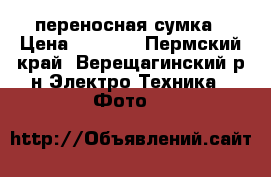 переносная сумка Цена Пермский край Верещагинский р н Электро Техника Фото

http://Объявлений.сайт